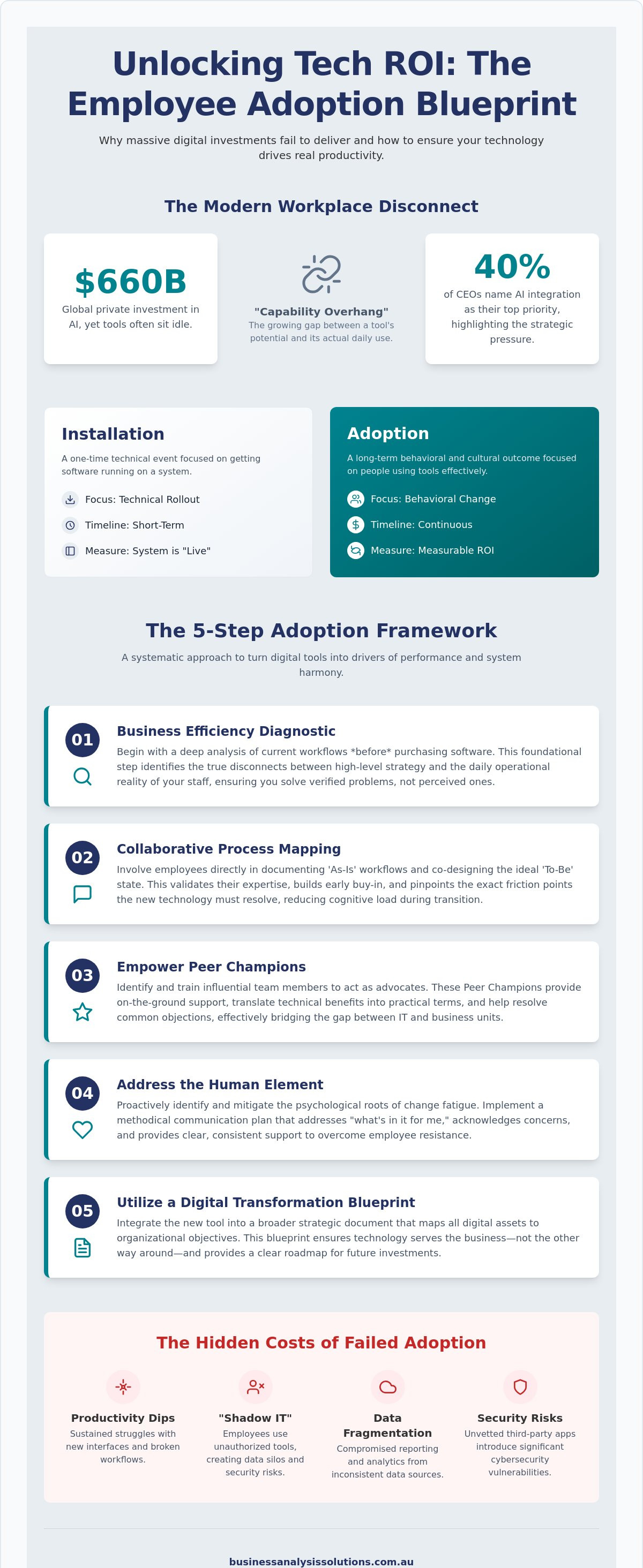 Unlocking Tech ROI: The Employee Adoption Blueprint

Why massive digital investments fail to deliver and how to ensure your technology drives real productivity.

The Modern Workplace Disconnect

$660B
Global private investment in AI, yet tools often sit idle.

"Capability Overhang"
The growing gap between a tool's potential and its actual daily use.

40%
of CEOs name AI integration as their top priority, highlighting the strategic pressure.

Installation
A one-time technical event focused on getting software running on a system.
Focus: Technical Rollout
Timeline: Short-Term
Measure: System is "Live"

Adoption
A long-term behavioral and cultural outcome focused on people using tools effectively.
Focus: Behavioral Change
Timeline: Continuous
Measure: Measurable ROI

The 5-Step Adoption Framework

A systematic approach to turn digital tools into drivers of performance and system harmony.

01
Business Efficiency Diagnostic
Begin with a deep analysis of current workflows *before* purchasing software. This foundational step identifies the true disconnects between high-level strategy and the daily operational reality of your staff, ensuring you solve verified problems, not perceived ones.

02
Collaborative Process Mapping
Involve employees directly in documenting 'As-Is' workflows and co-designing the ideal 'To-Be' state. This validates their expertise, builds early buy-in, and pinpoints the exact friction points the new technology must resolve, reducing cognitive load during transition.

03
Empower Peer Champions
Identify and train influential team members to act as advocates. These Peer Champions provide on-the-ground support, translate technical benefits into practical terms, and help resolve common objections, effectively bridging the gap between IT and business units.

04
Address the Human Element
Proactively identify and mitigate the psychological roots of change fatigue. Implement a methodical communication plan that addresses "what's in it for me," acknowledges concerns, and provides clear, consistent support to overcome employee resistance.

05
Utilize a Digital Transformation Blueprint
Integrate the new tool into a broader strategic document that maps all digital assets to organizational objectives. This blueprint ensures technology serves the business—not the other way around—and provides a clear roadmap for future investments.

The Hidden Costs of Failed Adoption

Productivity Dips
Sustained struggles with new interfaces and broken workflows.

"Shadow IT"
Employees use unauthorized tools, creating data silos and security risks.

Data Fragmentation
Compromised reporting and analytics from inconsistent data sources.

Security Risks
Unvetted third-party apps introduce significant cybersecurity vulnerabilities.

businessanalysissolutions.com.au